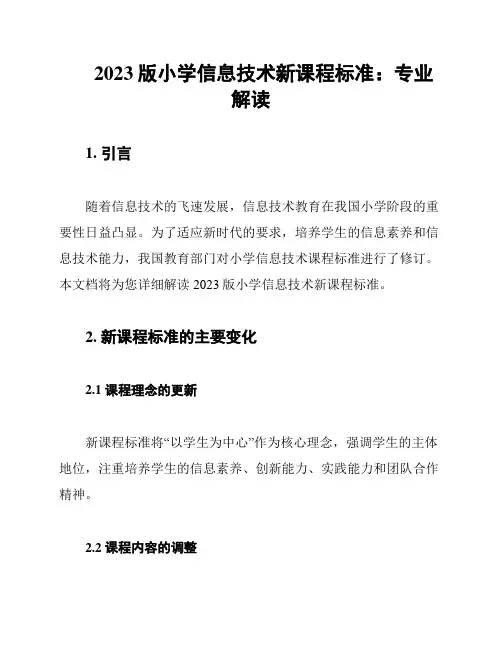 2023 版小学信息技术新课程标准：专业解读

1. 引言

随着信息技术的飞速发展，信息技术教育在我国小学阶段的重要性日益凸显。为了适应新时代的要求，培养学生的信息素养和信息技术能力，我国教育部门对小学信息技术课程标准进行了修订。本文档将为您详细解读 2023 版小学信息技术新课程标准。

2. 新课程标准的主要变化

2.1 课程理念的更新

新课程标准将“以学生为中心”作为核心理念，强调学生的主体地位，注重培养学生的信息素养、创新能力、实践能力和团队合作精神。

2.2 课程内容的调整